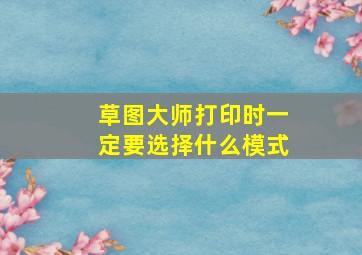 草图大师打印时一定要选择什么模式